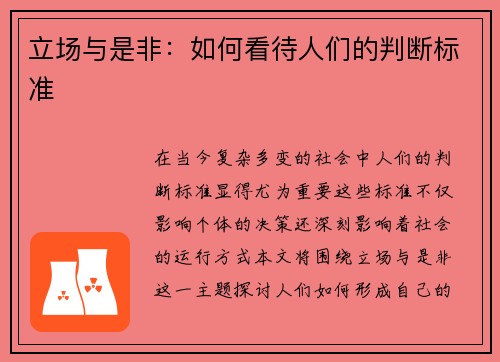 立场与是非：如何看待人们的判断标准

在当今复杂多变的社会中人们的判断标准显得尤为重要这些标准不仅影响个体的决策还深刻影响着社会的运行方式本文将围绕立场与是非这一主题探讨人们如何形成自己的